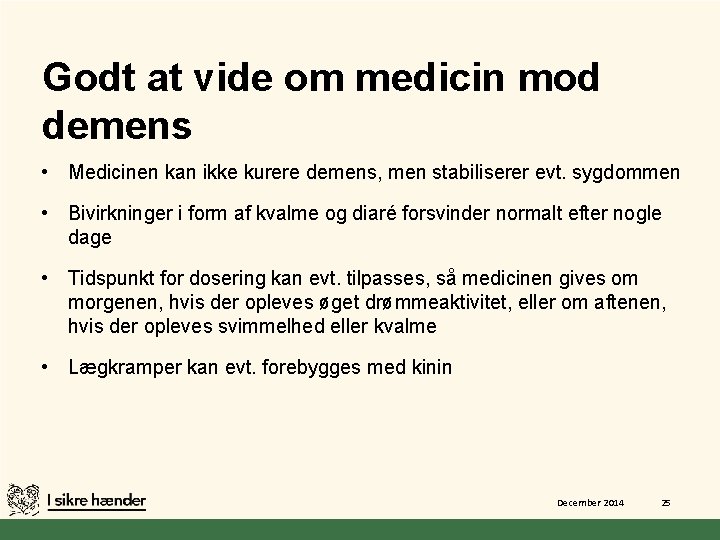 Godt at vide om medicin mod demens

• Medicinen kan ikke kurere demens, men stabiliserer evt. sygdommen

• Bivirkninger i form af kvalme og diaré forsvinder normalt efter nogle dage

• Tidspunkt for dosering kan evt. tilpasses, så medicinen gives om morgenen, hvis der opleves øget drømmeaktivitet, eller om aftenen, hvis der opleves svimmelhed eller kvalme

• Lægkramper kan evt. forebygges med kinin

I sikre hænder

December 2014

25